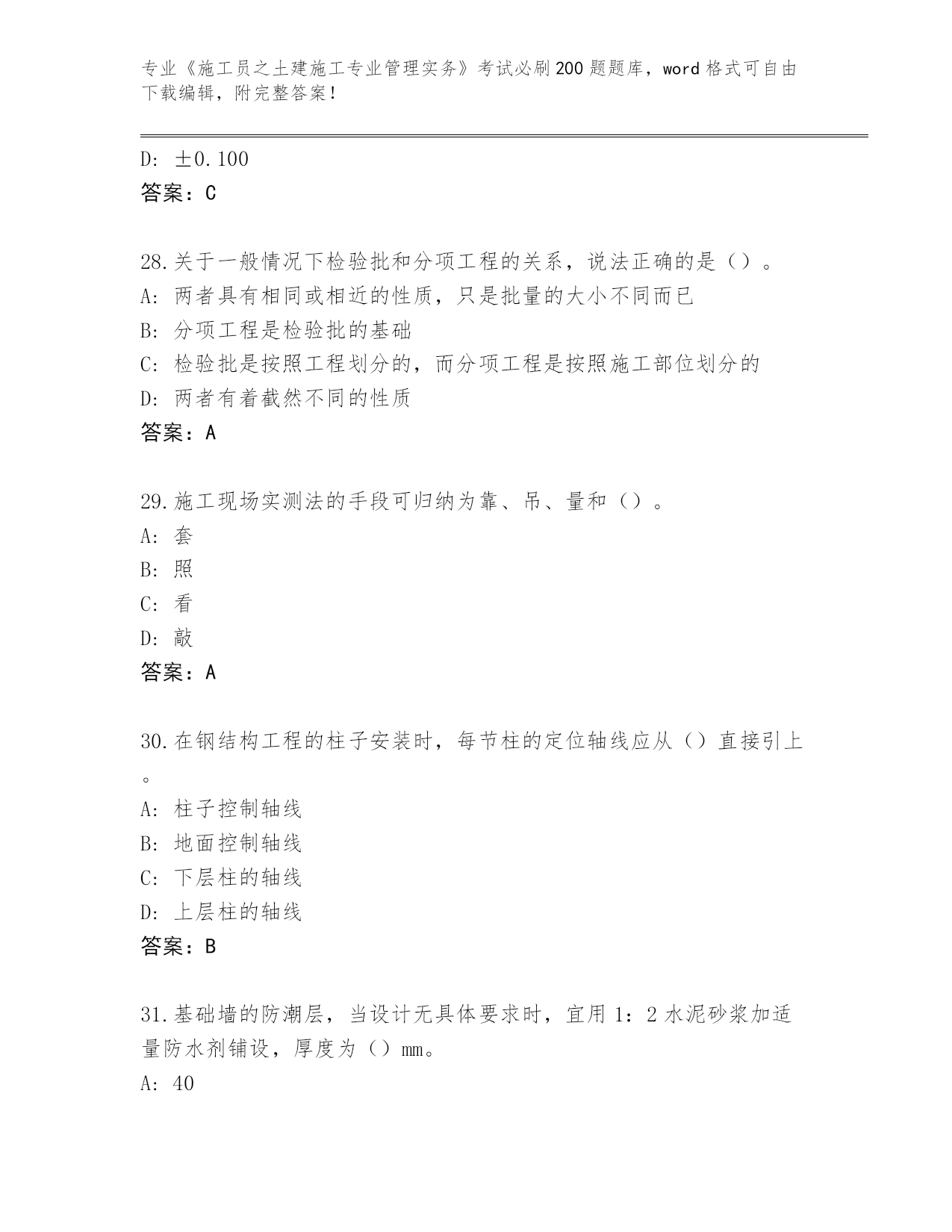 专业《施工员之土建施工专业管理实务》考试必刷200题题库，word格式可自由下载编辑，附完整答案！

D: ±0.100
答案：C

28.关于一般情况下检验批和分项工程的关系，说法正确的是（）。
A: 两者具有相同或相近的性质，只是批量的大小不同而已
B: 分项工程是检验批的基础
C: 检验批是按照工程划分的，而分项工程是按照施工部位划分的
D: 两者有着截然不同的性质
答案：A

29.施工现场实测法的手段可归纳为靠、吊、量和（）。
A: 套
B: 照
C: 看
D: 敲
答案：A

30.在钢结构工程的柱子安装时，每节柱的定位轴线应从（）直接引上。
A: 柱子控制轴线
B: 地面控制轴线
C: 下层柱的轴线
D: 上层柱的轴线
答案：B

31.基础墙的防潮层，当设计无具体要求时，宜用1：2水泥砂浆加适量防水剂铺设，厚度为（）mm。
A: 40